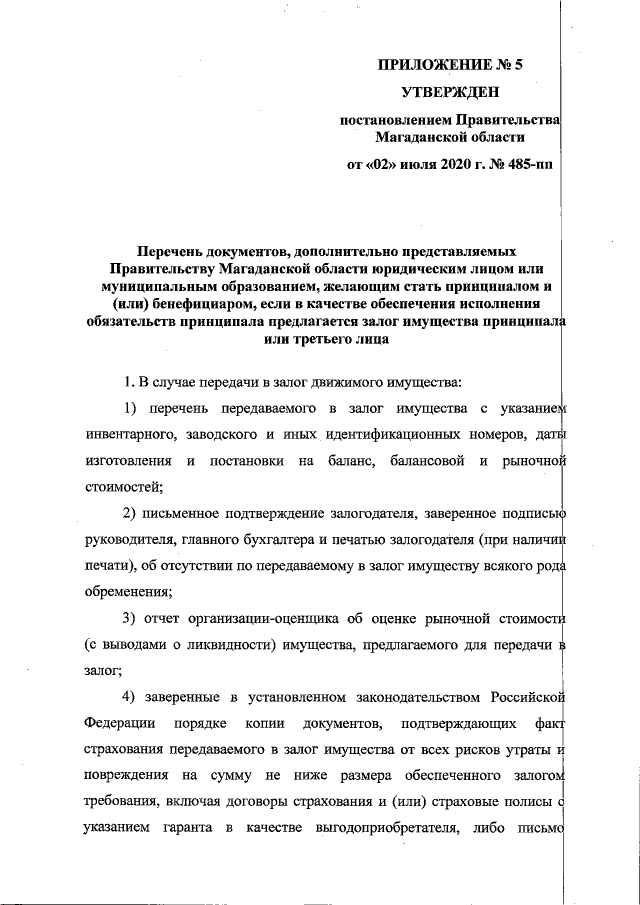 ПРИЛОЖЕНИЕ № 5

УТВЕРЖДЕН

постановлением Правительства Магаданской области

от «02» июля 2020 г. № 485-пп

Перечень документов, дополнительно представляемых Правительству Магаданской области юридическим лицом или муниципальным образованием, желающим стать принципалом и (или) бенефициаром, если в качестве обеспечения исполнения обязательств принципала предлагается залог имущества принципала или третьего лица

1. В случае передачи в залог движимого имущества:

1) перечень передаваемого в залог имущества с указанием инвентарного, заводского и иных идентификационных номеров, даты изготовления и постановки на баланс, балансовой и рыночной стоимостей;

2) письменное подтверждение залогодателя, заверенное подписью руководителя, главного бухгалтера и печатью залогодателя (при наличии печати), об отсутствии по передаваемому в залог имуществу всякого рода обременения;

3) отчет организации-оценщика об оценке рыночной стоимости (с выводами о ликвидности) имущества, предлагаемого для передачи в залог;

4) заверенные в установленном законодательством Российской Федерации порядке копии документов, подтверждающих факт страхования передаваемого в залог имущества от всех рисков утраты и повреждения на сумму не ниже размера обеспеченного залогом требования, включая договоры страхования и (или) страховые полисы с указанием гаранта в качестве выгодоприобретателя, либо письмо